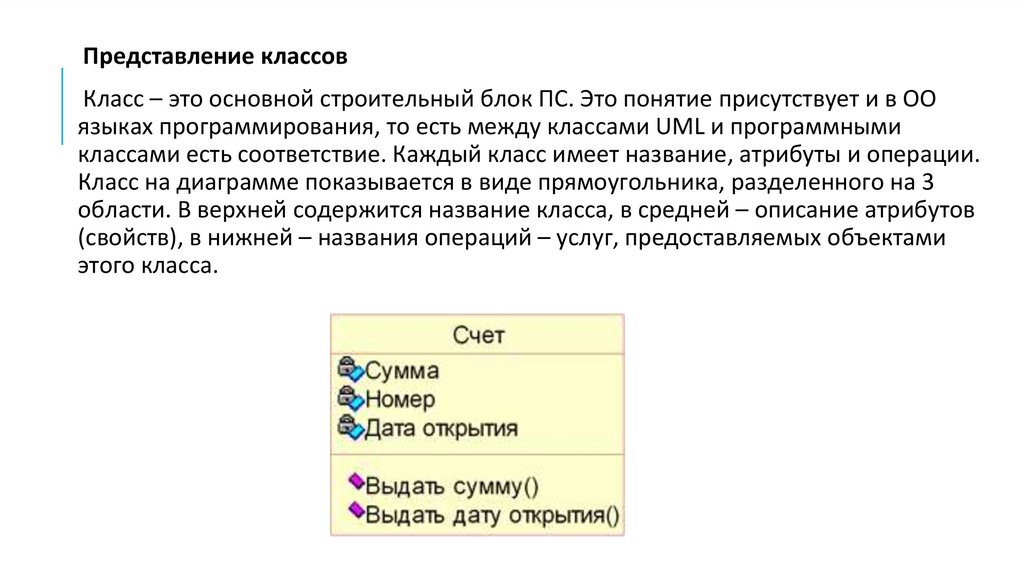 Представление классов

Класс – это основной строительный блок ПС. Это понятие присутствует и в ОО языках программирования, то есть между классами UML и программными классами есть соответствие. Каждый класс имеет название, атрибуты и операции. Класс на диаграмме показывается в виде прямоугольника, разделенного на 3 области. В верхней содержится название класса, в средней – описание атрибутов (свойств), в нижней – названия операций – услуг, предоставляемых объектами этого класса.

Счет

Сумма
Номер
Дата открытия

Выдать сумму()
Выдать дату открытия()